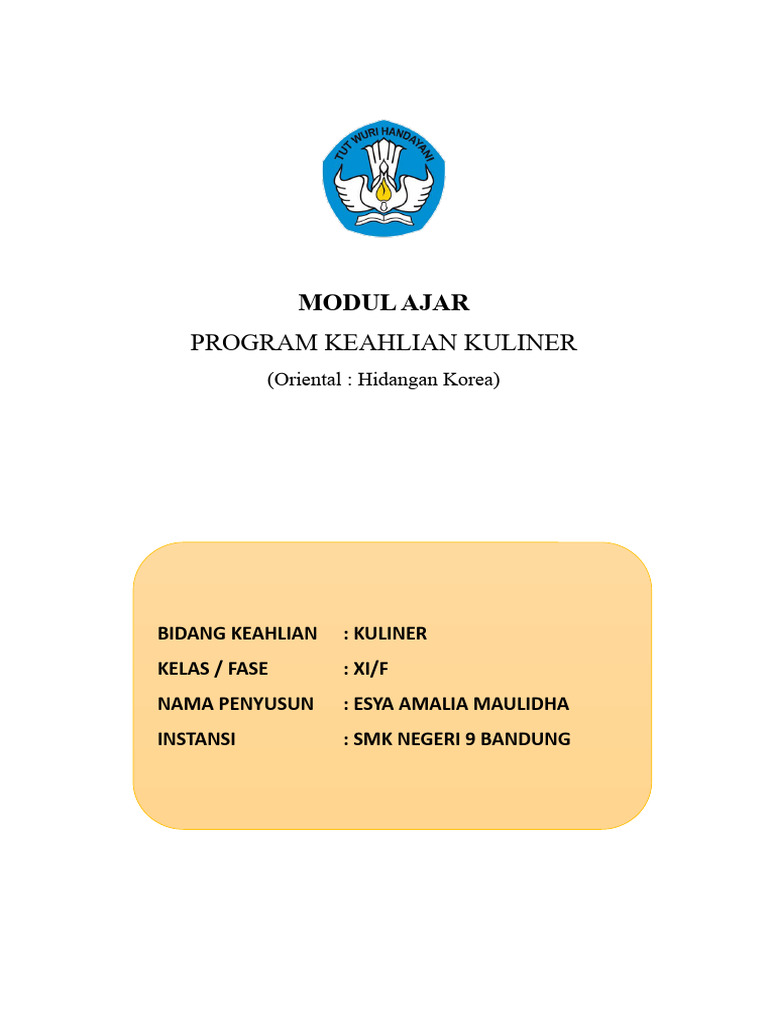 TUT WURI HANDAYANI

MODUL AJAR
PROGRAM KEAHLIAN KULINER
(Oriental : Hidangan Korea)

BIDANG KEAHLIAN : KULINER
KELAS / FASE : XI/F
NAMA PENYUSUN : ESYA AMALIA MAULIDHA
INSTANSI : SMK NEGERI 9 BANDUNG